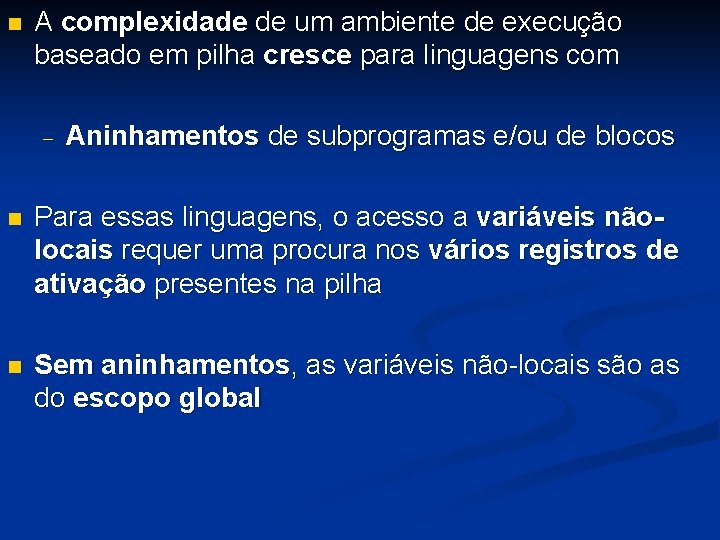 A complexidade de um ambiente de execução baseado em pilha cresce para linguagens com

– Aninhamentos de subprogramas e/ou de blocos

Para essas linguagens, o acesso a variáveis não-locais requer uma procura nos vários registros de ativação presentes na pilha

Sem aninhamentos, as variáveis não-locais são as do escopo global